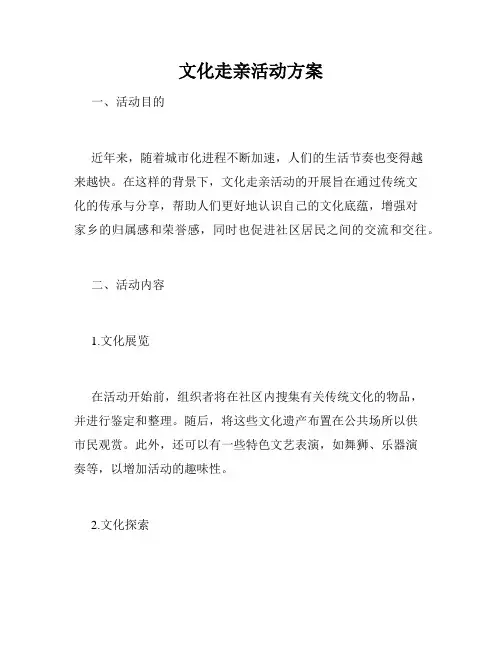 文化走亲活动方案

一、活动目的

近年来，随着城市化进程不断加速，人们的生活节奏也变得越来越快。在这样的背景下，文化走亲活动的开展旨在通过传统文化的传承与分享，帮助人们更好地认识自己的文化底蕴，增强对家乡的归属感和荣誉感，同时也促进社区居民之间的交流和交往。

二、活动内容

1.文化展览

在活动开始前，组织者将在社区内搜集有关传统文化的物品，并进行鉴定和整理。随后，将这些文化遗产布置在公共场所以供市民观赏。此外，还可以有一些特色文艺表演，如舞狮、乐器演奏等，以增加活动的趣味性。

2.文化探索